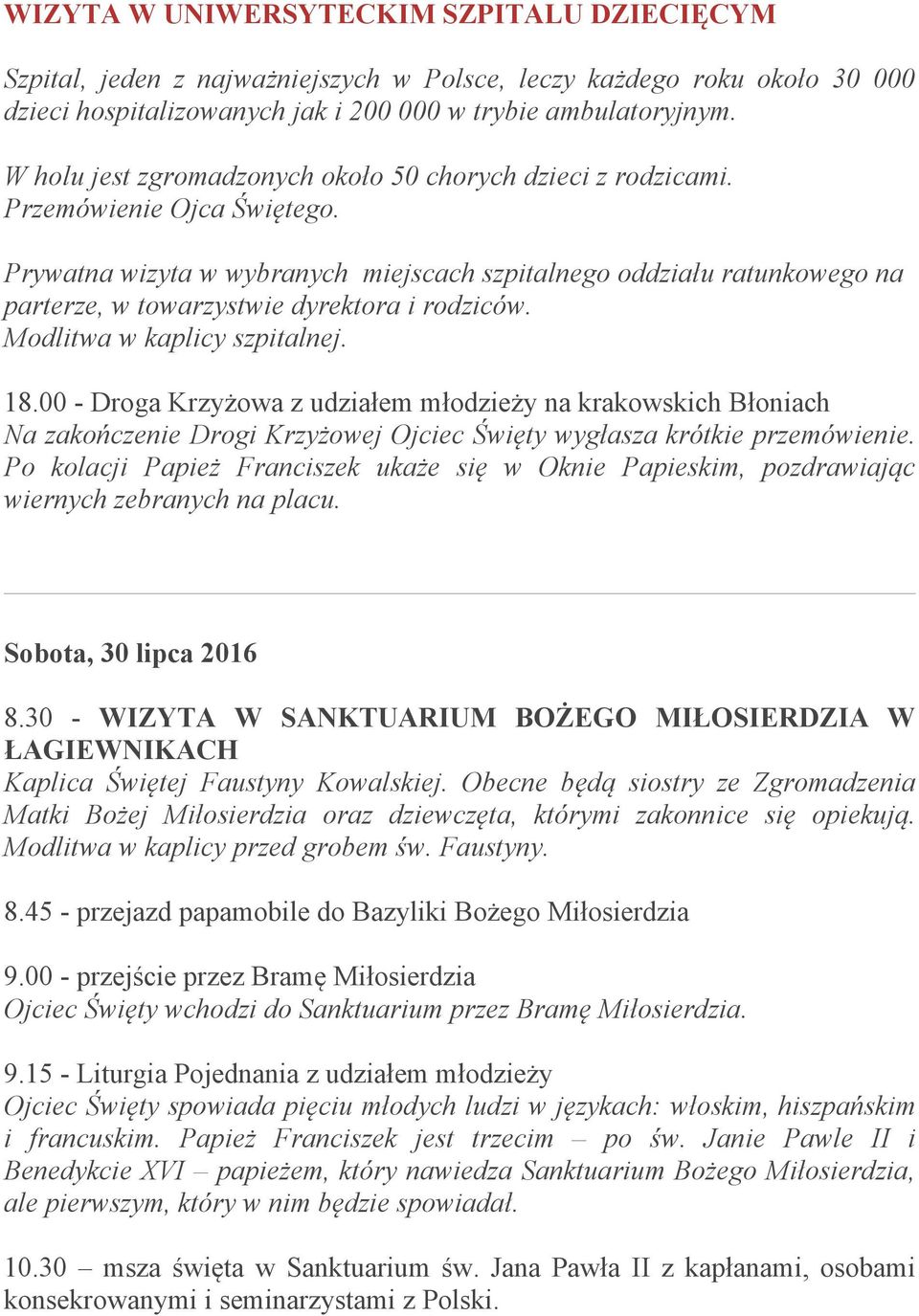 WIZYTA W UNIWERSYTECKIM SZPITALU DZIECIĘCYM

Szpital, jeden z najważniejszych w Polsce, leczy każdego roku około 30 000 dzieci hospitalizowanych jak i 200 000 w trybie ambulatoryjnym.

W holu jest zgromadzonych około 50 chorych dzieci z rodzicami. Przemówienie Ojca Świętego.

Prywatna wizyta w wybranych miejscach szpitalnego oddziału ratunkowego na parterze, w towarzystwie dyrektora i rodziców.
Modlitwa w kaplicy szpitalnej.

18.00 - Droga Krzyżowa z udziałem młodzieży na krakowskich Błoniach
Na zakończenie Drogi Krzyżowej Ojciec Święty wygłasza krótkie przemówienie. Po kolacji Papież Franciszek ukaże się w Oknie Papieskim, pozdrawiając wiernych zebranych na placu.

Sobota, 30 lipca 2016

8.30 - WIZYTA W SANKTUARIUM BOŻEGO MIŁOSIERDZIA W ŁAGIEWNIKACH
Kaplica Świętej Faustyny Kowalskiej. Obecne będą siostry ze Zgromadzenia Matki Bożej Miłosierdzia oraz dziewczęta, którymi zakonnice się opiekują. Modlitwa w kaplicy przed grobem św. Faustyny.

8.45 - przejazd papamobile do Bazyliki Bożego Miłosierdzia

9.00 - przejście przez Bramę Miłosierdzia
Ojciec Święty wchodzi do Sanktuarium przez Bramę Miłosierdzia.

9.15 - Liturgia Pojednania z udziałem młodzieży
Ojciec Święty spowiada pięciu młodych ludzi w językach: włoskim, hiszpańskim i francuskim. Papież Franciszek jest trzecim – po św. Janie Pawle II i Benedykcie XVI – papieżem, który nawiedza Sanktuarium Bożego Miłosierdzia, ale pierwszym, który w nim będzie spowiadał.

10.30 – msza święta w Sanktuarium św. Jana Pawła II z kapłanami, osobami konsekrowanymi i seminarzystami z Polski.